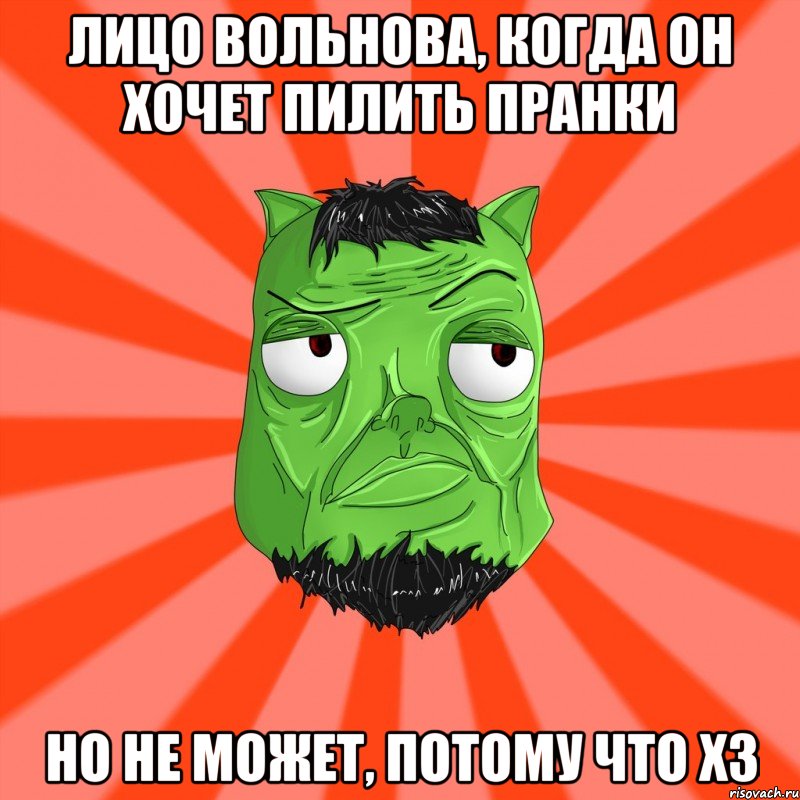 ЛИЦО ВОЛЬНОВА, КОГДА ОН ХОЧЕТ ПИЛИТЬ ПРАНКИ

НО НЕ МОЖЕТ, ПОТОМУ ЧТО ХЗ

risovach.ru